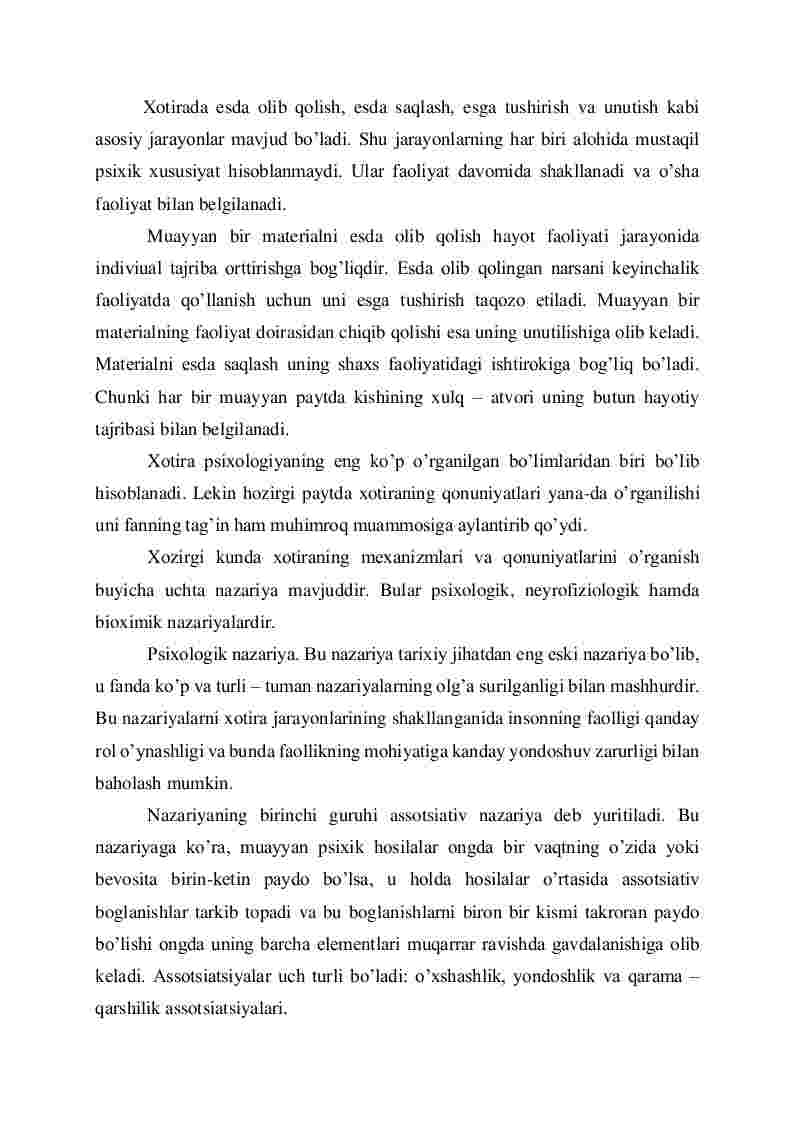 Xotirada esda olib qolish, esda saqlash, esga tushirish va unutish kabi asosiy jarayonlar mavjud bo’ladi. Shu jarayonlarning har biri alohida mustaqil psixik xususiyat hisoblanmaydi. Ular faoliyat davomida shakllanadi va o’sha faoliyat bilan belgilanadi.

Muayyan bir materialni esda olib qolish hayot faoliyati jarayonida indiviual tajriba orttirishga bog’liqdir. Esda olib qolingan narsani keyinchalik faoliyatda qo’llanish uchun uni esga tushirish taqozo etiladi. Muayyan bir materialning faoliyat doirasidan chiqib qolishi esa uning unutilishiga olib keladi. Materialni esda saqlash uning shaxs faoliyatidagi ishtirokiga bog’liq bo’ladi. Chunki har bir muayyan paytda kishining xulq – atvori uning butun hayotiy tajribasi bilan belgilanadi.

Xotira psixologiyaning eng ko’p o’rganilgan bo’limlaridan biri bo’lib hisoblanadi. Lekin hozirgi paytda xotiraning qonuniyatlari yana-da o’rganilishi uni fanning tag’in ham muhimroq muammosiga aylantirib qo’ydi.

Xozirgi kunda xotiraning mexanizmlari va qonuniyatlarini o’rganish buyicha uchta nazariya mavjuddir. Bular psixologik, neyrofiziologik hamda bioximik nazariyalardir.

Psixologik nazariya. Bu nazariya tarixiy jihatdan eng eski nazariya bo’lib, u fanda ko’p va turli – tuman nazariyalarning olg’a surilganligi bilan mashhurdir. Bu nazariyalarni xotira jarayonlarining shakllanganida insonning faolligi qanday rol o’ynashligi va bunda faollikning mohiyatiga kanday yondoshuv zarurligi bilan baholash mumkin.

Nazariyaning birinchi guruhi assotsiativ nazariya deb yuritiladi. Bu nazariyaga ko’ra, muayyan psixik hosilalar ongda bir vaqtning o’zida yoki bevosita birin-ketin paydo bo’lsa, u holda hosilalar o’rtasida assotsiativ boglanishlar tarkib topadi va bu boglanishlarni biron bir kismi takroran paydo bo’lishi ongda uning barcha elementlari muqarrar ravishda gavdalanishiga olib keladi. Assotsiatsiyalar uch turli bo’ladi: o’xshashlik, yondoshlik va qarama – qarshilik assotsiatsiyalari.